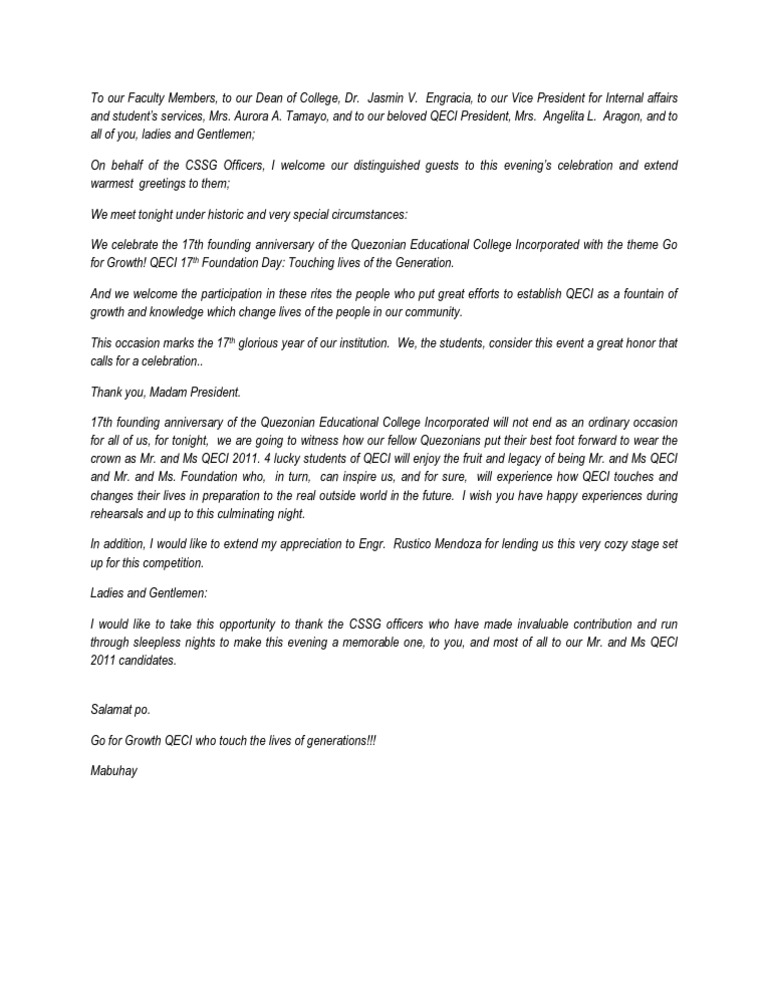 To our Faculty Members, to our Dean of College, Dr. Jasmin V. Engracia, to our Vice President for Internal affairs and student's services, Mrs. Aurora A. Tamayo, and to our beloved QECI President, Mrs. Angelita L. Aragon, and to all of you, ladies and Gentlemen;

On behalf of the CSSG Officers, I welcome our distinguished guests to this evening's celebration and extend warmest greetings to them;

We meet tonight under historic and very special circumstances:

We celebrate the 17th founding anniversary of the Quezonian Educational College Incorporated with the theme Go for Growth! QECI 17$^{th}$ Foundation Day: Touching lives of the Generation.

And we welcome the participation in these rites the people who put great efforts to establish QECI as a fountain of growth and knowledge which change lives of the people in our community.

This occasion marks the 17$^{th}$ glorious year of our institution. We, the students, consider this event a great honor that calls for a celebration..

Thank you, Madam President.

17th founding anniversary of the Quezonian Educational College Incorporated will not end as an ordinary occasion for all of us, for tonight, we are going to witness how our fellow Quezonians put their best foot forward to wear the crown as Mr. and Ms QECI 2011. 4 lucky students of QECI will enjoy the fruit and legacy of being Mr. and Ms QECI and Mr. and Ms. Foundation who, in turn, can inspire us, and for sure, will experience how QECI touches and changes their lives in preparation to the real outside world in the future. I wish you have happy experiences during rehearsals and up to this culminating night.

In addition, I would like to extend my appreciation to Engr. Rustico Mendoza for lending us this very cozy stage set up for this competition.

Ladies and Gentlemen:

I would like to take this opportunity to thank the CSSG officers who have made invaluable contribution and run through sleepless nights to make this evening a memorable one, to you, and most of all to our Mr. and Ms QECI 2011 candidates.

Salamat po.

Go for Growth QECI who touch the lives of generations!!!

Mabuhay